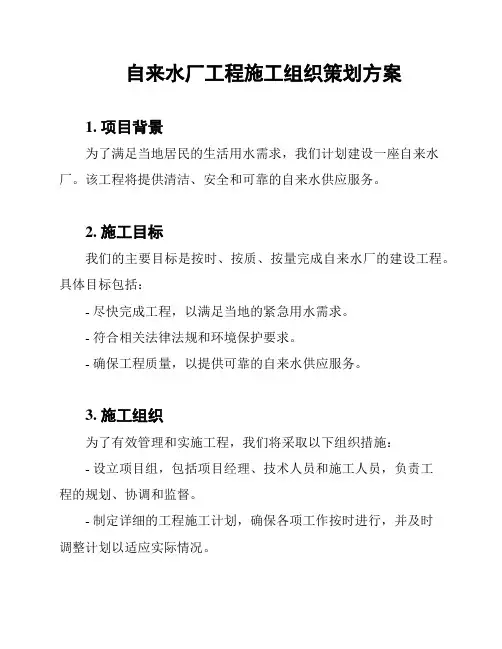 自来水厂工程施工组织策划方案

1. 项目背景

为了满足当地居民的生活用水需求，我们计划建设一座自来水厂。该工程将提供清洁、安全和可靠的自来水供应服务。

2. 施工目标

我们的主要目标是按时、按质、按量完成自来水厂的建设工程。具体目标包括：

- 尽快完成工程，以满足当地的紧急用水需求。

- 符合相关法律法规和环境保护要求。

- 确保工程质量，以提供可靠的自来水供应服务。

3. 施工组织

为了有效管理和实施工程，我们将采取以下组织措施：

- 设立项目组，包括项目经理、技术人员和施工人员，负责工程的规划、协调和监督。

- 制定详细的工程施工计划，确保各项工作按时进行，并及时调整计划以适应实际情况。